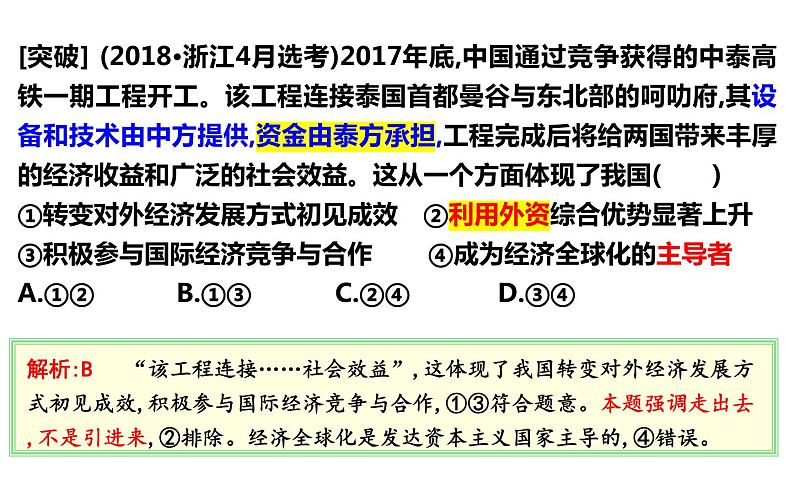 [突破] (2018•浙江4月选考)2017年底,中国通过竞争获得的中泰高铁一期工程开工。该工程连接泰国首都曼谷与东北部的呵叻府,其设备和技术由中方提供,资金由泰方承担,工程完成后将给两国带来丰厚的经济收益和广泛的社会效益。这从一个方面体现了我国(　　)
①转变对外经济发展方式初见成效　②利用外资综合优势显著上升
③积极参与国际经济竞争与合作　④成为经济全球化的主导者
A.①②　B.①③　C.②④　D.③④

解析:B　“该工程连接……社会效益”,这体现了我国转变对外经济发展方式初见成效,积极参与国际经济竞争与合作,①③符合题意。本题强调走出去,不是引进来,②排除。经济全球化是发达资本主义国家主导的,④错误。